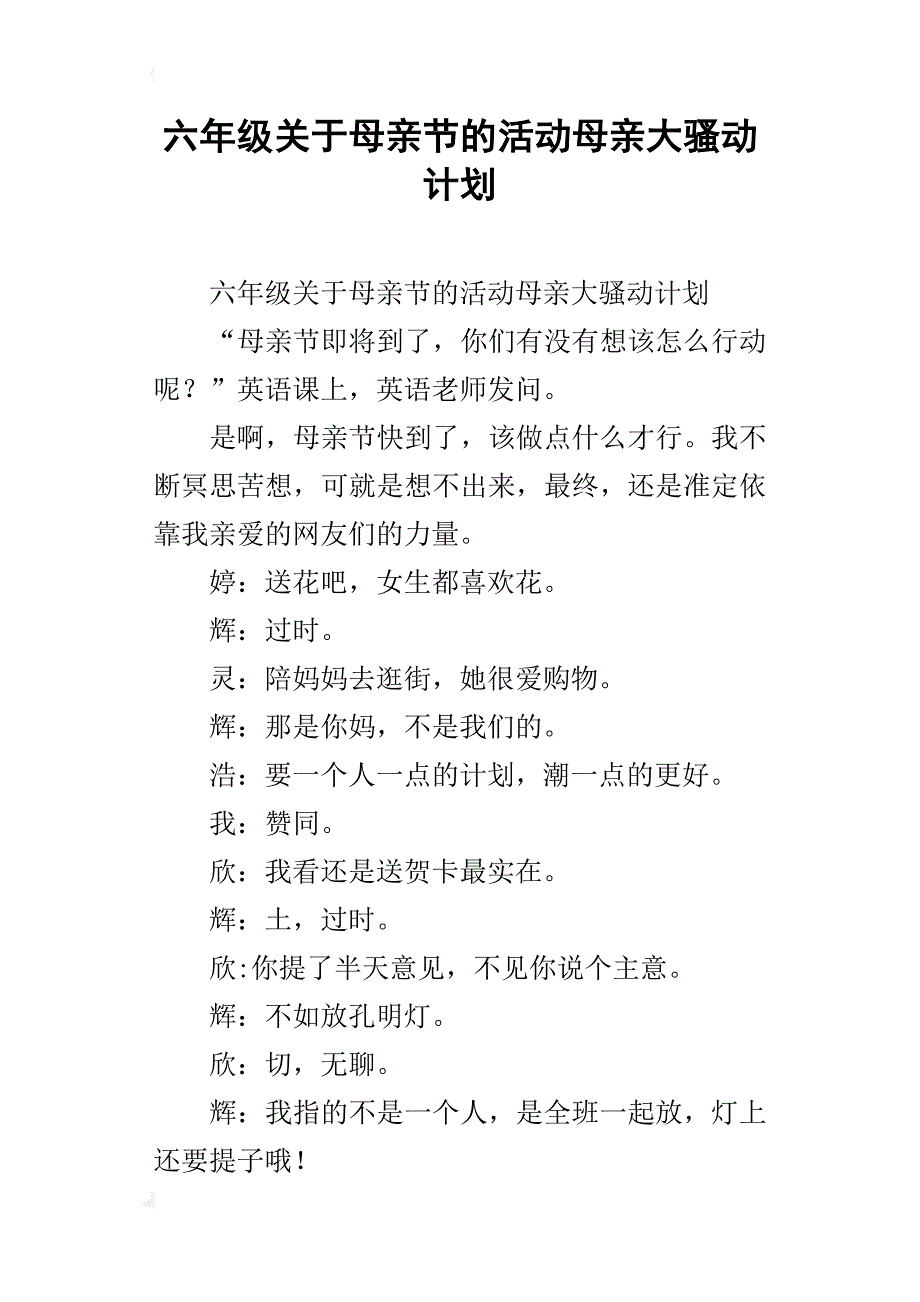 六年级关于母亲节的活动母亲大骚动计划

六年级关于母亲节的活动母亲大骚动计划

“母亲节即将到了，你们有没有想该怎么行动呢？”英语课上，英语老师发问。

是啊，母亲节快到了，该做点什么才行。我不断冥思苦想，可就是想不出来，最终，还是准定依靠我亲爱的网友们的力量。

婷：送花吧，女生都喜欢花。

辉：过时。

灵：陪妈妈去逛街，她很爱购物。

辉：那是你妈，不是我们的。

浩：要一个人一点的计划，潮一点的更好。

我：赞同。

欣：我看还是送贺卡最实在。

辉：土，过时。

欣:你提了半天意见，不见你说个主意。

辉：不如放孔明灯。

欣：切，无聊。

辉：我指的不是一个人，是全班一起放，灯上还要提子哦！